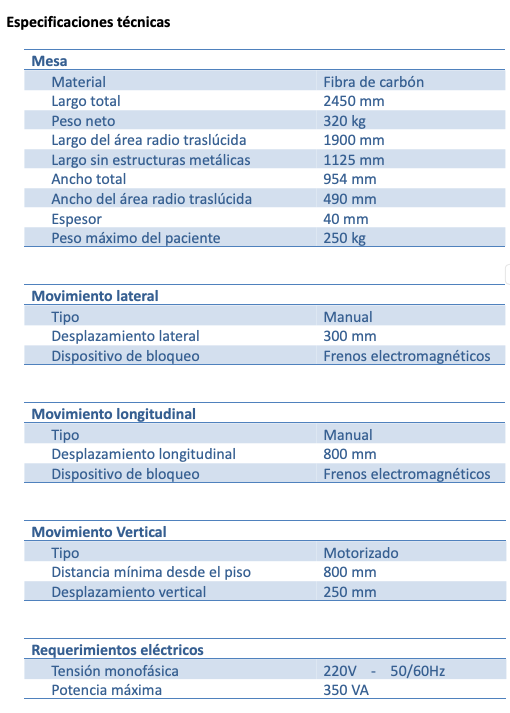 Especificaciones técnicas

| Mesa | |
|---|---|
| Material | Fibra de carbón |
| Largo total | 2450 mm |
| Peso neto | 320 kg |
| Largo del área radio traslúcida | 1900 mm |
| Largo sin estructuras metálicas | 1125 mm |
| Ancho total | 954 mm |
| Ancho del área radio traslúcida | 490 mm |
| Espesor | 40 mm |
| Peso máximo del paciente | 250 kg |

| Movimiento lateral | |
|---|---|
| Tipo | Manual |
| Desplazamiento lateral | 300 mm |
| Dispositivo de bloqueo | Frenos electromagnéticos |

| Movimiento longitudinal | |
|---|---|
| Tipo | Manual |
| Desplazamiento longitudinal | 800 mm |
| Dispositivo de bloqueo | Frenos electromagnéticos |

| Movimiento Vertical | |
|---|---|
| Tipo | Motorizado |
| Distancia mínima desde el piso | 800 mm |
| Desplazamiento vertical | 250 mm |

| Requerimientos eléctricos | |
|---|---|
| Tensión monofásica | 220V - 50/60Hz |
| Potencia máxima | 350 VA |